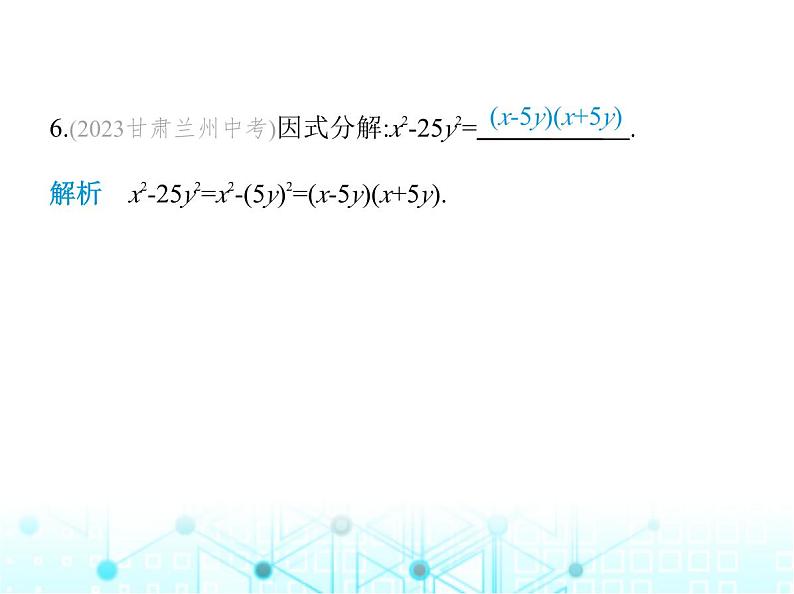 6.(2023甘肃兰州中考)因式分解:$x^2-25y^2=$ $(x-5y)(x+5y)$.

解析　$x^2-25y^2=x^2-(5y)^2=(x-5y)(x+5y)$.